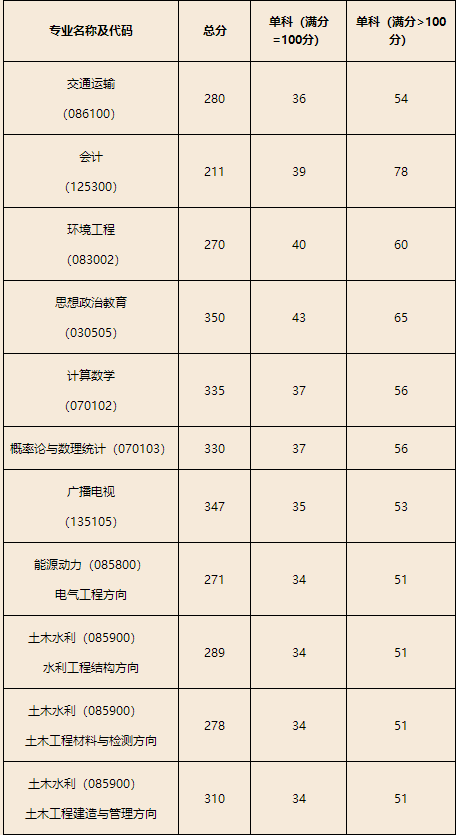 | 专业名称及代码 | 总分 | 单科（满分=100分） | 单科（满分>100分） |
|---|---|---|---|
| 交通运输（086100） | 280 | 36 | 54 |
| 会计（125300） | 211 | 39 | 78 |
| 环境工程（083002） | 270 | 40 | 60 |
| 思想政治教育（030505） | 350 | 43 | 65 |
| 计算数学（070102） | 335 | 37 | 56 |
| 概率论与数理统计（070103） | 330 | 37 | 56 |
| 广播电视（135105） | 347 | 35 | 53 |
| 能源动力（085800）电气工程方向 | 271 | 34 | 51 |
| 土木水利（085900）水利工程结构方向 | 289 | 34 | 51 |
| 土木水利（085900）土木工程材料与检测方向 | 278 | 34 | 51 |
| 土木水利（085900）土木工程建造与管理方向 | 310 | 34 | 51 |